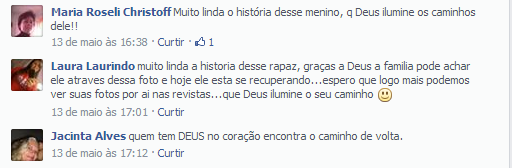 Maria Roseli Christoff Muito linda o história desse menino, q Deus ilumine os caminhos dele!!
13 de maio às 16:38 · Curtir · 1

Laura Laurindo muito linda a historia desse rapaz, graças a Deus a familia pode achar ele atraves dessa foto e hoje ele esta se recuperando...espero que logo mais podemos ver suas fotos por ai nas revistas...que Deus ilumine o seu caminho
13 de maio às 17:01 · Curtir

Jacinta Alves quem tem DEUS no coração encontra o caminho de volta.
13 de maio às 17:12 · Curtir